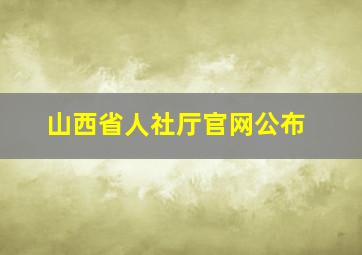 山西省人社厅官网公布